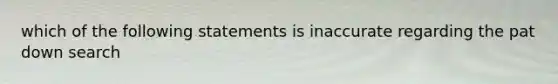 which of the following statements is inaccurate regarding the pat down search